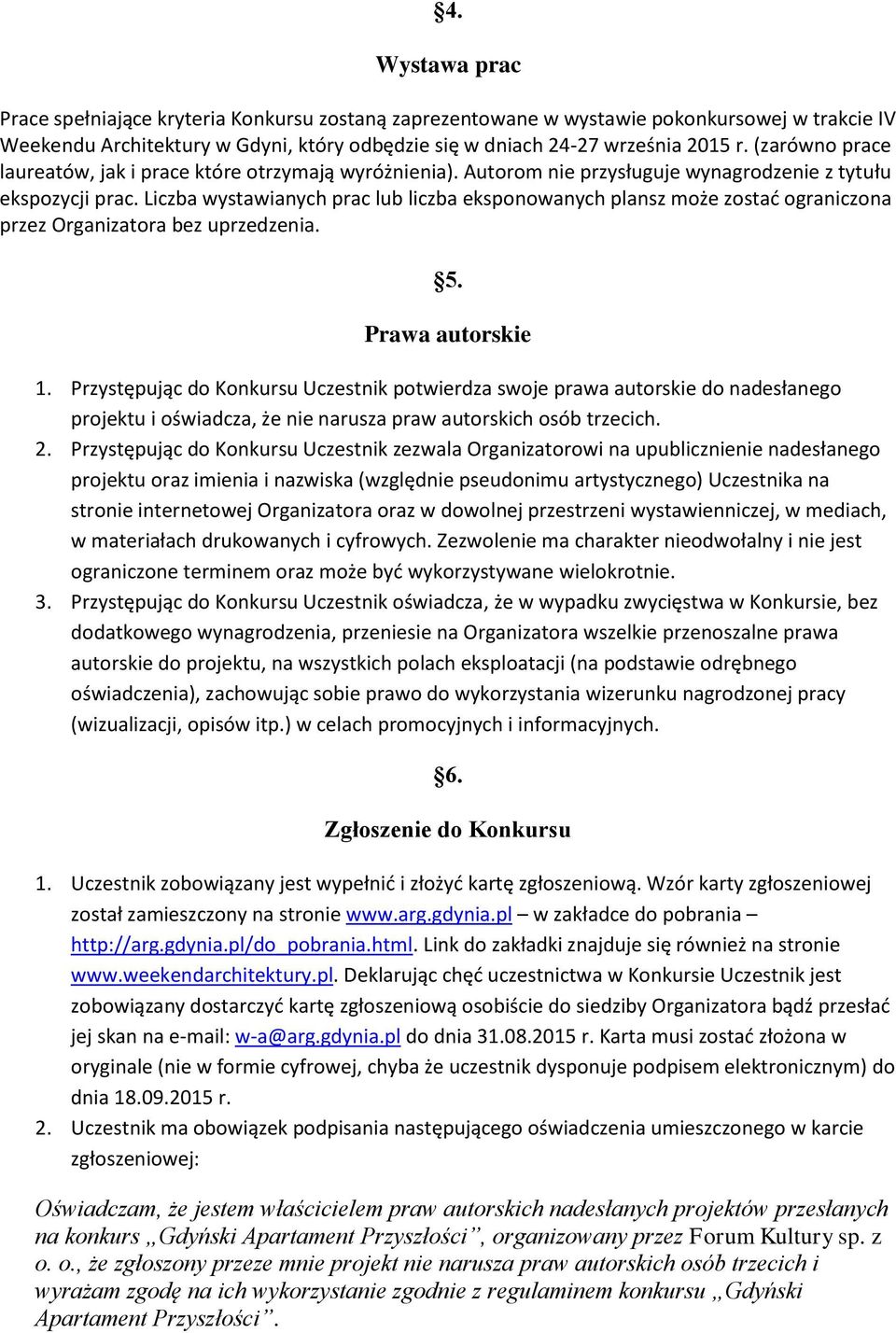 §4.

Wystawa prac

Prace spełniające kryteria Konkursu zostaną zaprezentowane w wystawie pokonkursowej w trakcie IV Weekendu Architektury w Gdyni, który odbędzie się w dniach 24-27 września 2015 r. (zarówno prace laureatów, jak i prace które otrzymają wyróżnienia). Autorom nie przysługuje wynagrodzenie z tytułu ekspozycji prac. Liczba wystawianych prac lub liczba eksponowanych plansz może zostać ograniczona przez Organizatora bez uprzedzenia.

§5.

Prawa autorskie

1. Przystępując do Konkursu Uczestnik potwierdza swoje prawa autorskie do nadesłanego projektu i oświadcza, że nie narusza praw autorskich osób trzecich.
2. Przystępując do Konkursu Uczestnik zezwala Organizatorowi na upublicznienie nadesłanego projektu oraz imienia i nazwiska (względnie pseudonimu artystycznego) Uczestnika na stronie internetowej Organizatora oraz w dowolnej przestrzeni wystawienniczej, w mediach, w materiałach drukowanych i cyfrowych. Zezwolenie ma charakter nieodwołalny i nie jest ograniczone terminem oraz może być wykorzystywane wielokrotnie.
3. Przystępując do Konkursu Uczestnik oświadcza, że w wypadku zwycięstwa w Konkursie, bez dodatkowego wynagrodzenia, przeniesie na Organizatora wszelkie przenoszalne prawa autorskie do projektu, na wszystkich polach eksploatacji (na podstawie odrębnego oświadczenia), zachowując sobie prawo do wykorzystania wizerunku nagrodzonej pracy (wizualizacji, opisów itp.) w celach promocyjnych i informacyjnych.

§6.

Zgłoszenie do Konkursu

1. Uczestnik zobowiązany jest wypełnić i złożyć kartę zgłoszeniową. Wzór karty zgłoszeniowej został zamieszczony na stronie www.arg.gdynia.pl – w zakładce do pobrania – http://arg.gdynia.pl/do_pobrania.html. Link do zakładki znajduje się również na stronie www.weekendarchitektury.pl. Deklarując chęć uczestnictwa w Konkursie Uczestnik jest zobowiązany dostarczyć kartę zgłoszeniową osobiście do siedziby Organizatora bądź przesłać jej skan na e-mail: w-a@arg.gdynia.pl do dnia 31.08.2015 r. Karta musi zostać złożona w oryginale (nie w formie cyfrowej, chyba że uczestnik dysponuje podpisem elektronicznym) do dnia 18.09.2015 r.
2. Uczestnik ma obowiązek podpisania następującego oświadczenia umieszczonego w karcie zgłoszeniowej:

Oświadczam, że jestem właścicielem praw autorskich nadesłanych projektów przesłanych na konkurs „Gdyński Apartament Przyszłości”, organizowany przez Forum Kultury sp. z o. o., że zgłoszony przeze mnie projekt nie narusza praw autorskich osób trzecich i wyrażam zgodę na ich wykorzystanie zgodnie z regulaminem konkursu „Gdyński Apartament Przyszłości”.